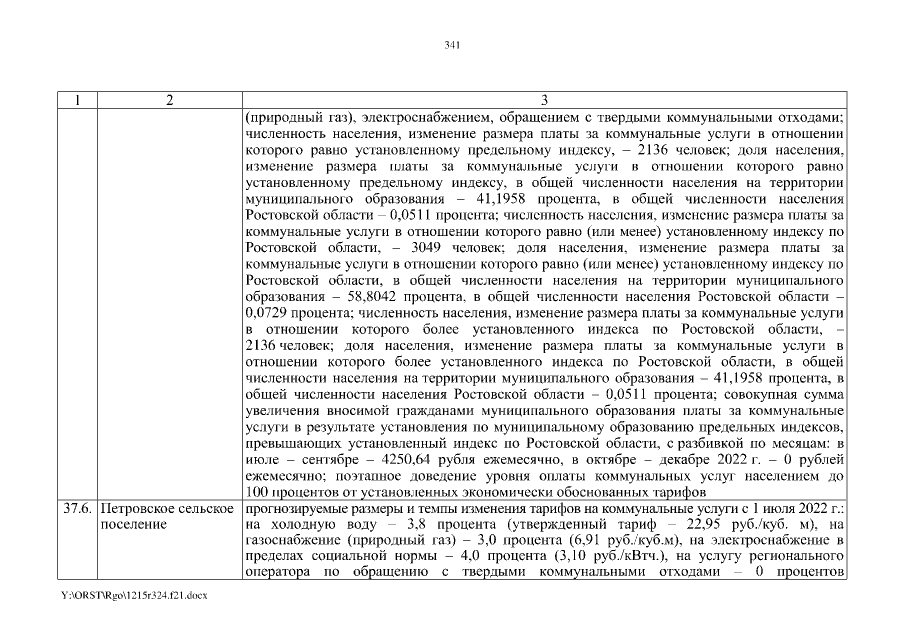 341

| 1 | 2 | 3 |
|---|---|---|
| | | (природный газ), электроснабжением, обращением с твердыми коммунальными отходами; численность населения, изменение размера платы за коммунальные услуги в отношении которого равно установленному предельному индексу, – 2136 человек; доля населения, изменение размера платы за коммунальные услуги в отношении которого равно установленному предельному индексу, в общей численности населения на территории муниципального образования – 41,1958 процента, в общей численности населения Ростовской области – 0,0511 процента; численность населения, изменение размера платы за коммунальные услуги в отношении которого равно (или менее) установленному индексу по Ростовской области, – 3049 человек; доля населения, изменение размера платы за коммунальные услуги в отношении которого равно (или менее) установленному индексу по Ростовской области, в общей численности населения на территории муниципального образования – 58,8042 процента, в общей численности населения Ростовской области – 0,0729 процента; численность населения, изменение размера платы за коммунальные услуги в отношении которого более установленного индекса по Ростовской области, – 2136 человек; доля населения, изменение размера платы за коммунальные услуги в отношении которого более установленного индекса по Ростовской области, в общей численности населения на территории муниципального образования – 41,1958 процента, в общей численности населения Ростовской области – 0,0511 процента; совокупная сумма увеличения вносимой гражданами муниципального образования платы за коммунальные услуги в результате установления по муниципальному образованию предельных индексов, превышающих установленный индекс по Ростовской области, с разбивкой по месяцам: в июле – сентябре – 4250,64 рубля ежемесячно, в октябре – декабре 2022 г. – 0 рублей ежемесячно; поэтапное доведение уровня оплаты коммунальных услуг населением до 100 процентов от установленных экономически обоснованных тарифов |
| 37.6. | Петровское сельское поселение | прогнозируемые размеры и темпы изменения тарифов на коммунальные услуги с 1 июля 2022 г.: на холодную воду – 3,8 процента (утвержденный тариф – 22,95 руб./куб. м), на газоснабжение (природный газ) – 3,0 процента (6,91 руб./куб.м), на электроснабжение в пределах социальной нормы – 4,0 процента (3,10 руб./кВтч.), на услугу регионального оператора по обращению с твердыми коммунальными отходами – 0 процентов |

Y:\ORST\Rgo\1215r324.f21.docx